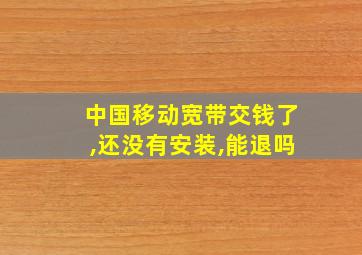 中国移动宽带交钱了,还没有安装,能退吗